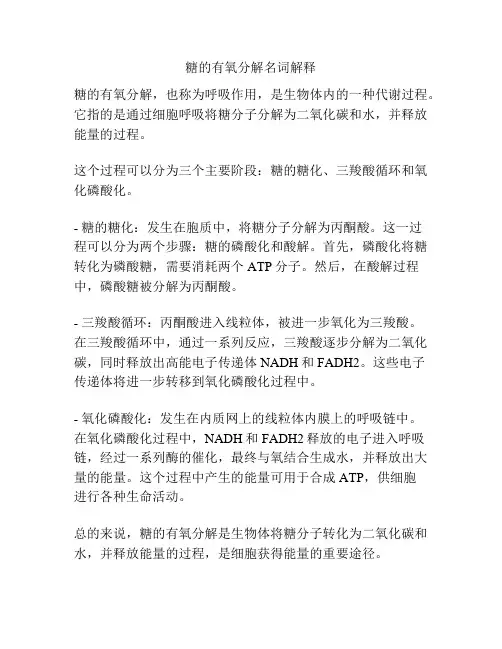 糖的有氧分解名词解释

糖的有氧分解，也称为呼吸作用，是生物体内的一种代谢过程。它指的是通过细胞呼吸将糖分子分解为二氧化碳和水，并释放能量的过程。

这个过程可以分为三个主要阶段：糖的糖化、三羧酸循环和氧化磷酸化。

- 糖的糖化：发生在胞质中，将糖分子分解为丙酮酸。这一过程可以分为两个步骤：糖的磷酸化和酸解。首先，磷酸化将糖转化为磷酸糖，需要消耗两个 ATP 分子。然后，在酸解过程中，磷酸糖被分解为丙酮酸。

- 三羧酸循环：丙酮酸进入线粒体，被进一步氧化为三羧酸。在三羧酸循环中，通过一系列反应，三羧酸逐步分解为二氧化碳，同时释放出高能电子传递体 NADH 和 FADH2。这些电子传递体将进一步转移到氧化磷酸化过程中。

- 氧化磷酸化：发生在内质网上的线粒体内膜上的呼吸链中。在氧化磷酸化过程中，NADH 和 FADH2 释放的电子进入呼吸链，经过一系列酶的催化，最终与氧结合生成水，并释放出大量的能量。这个过程中产生的能量可用于合成 ATP，供细胞进行各种生命活动。

总的来说，糖的有氧分解是生物体将糖分子转化为二氧化碳和水，并释放能量的过程，是细胞获得能量的重要途径。